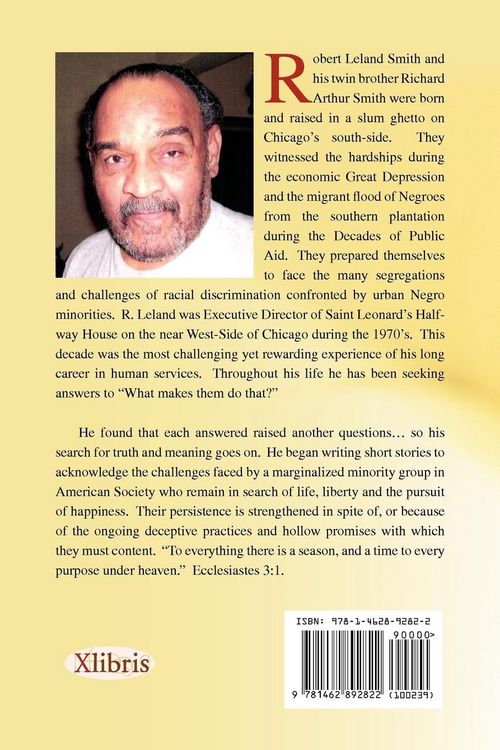 Robert Leland Smith and his twin brother Richard Arthur Smith were born and raised in a slum ghetto on Chicago's south-side. They witnessed the hardships during the economic Great Depression and the migrant flood of Negroes from the southern plantation during the Decades of Public Aid. They prepared themselves to face the many segregations and challenges of racial discrimination confronted by urban Negro minorities. R. Leland was Executive Director of Saint Leonard's Halfway House on the near West-Side of Chicago during the 1970's. This decade was the most challenging yet rewarding experience of his long career in human services. Throughout his life he has been seeking answers to "What makes them do that?"

He found that each answered raised another questions… so his search for truth and meaning goes on. He began writing short stories to acknowledge the challenges faced by a marginalized minority group in American Society who remain in search of life, liberty and the pursuit of happiness. Their persistence is strengthened in spite of, or because of the ongoing deceptive practices and hollow promises with which they must content. "To everything there is a season, and a time to every purpose under heaven." Ecclesiastes 3:1.

Xlibris

ISBN: 978-1-4628-9282-2
90000>
9 781462 892822 (100239)